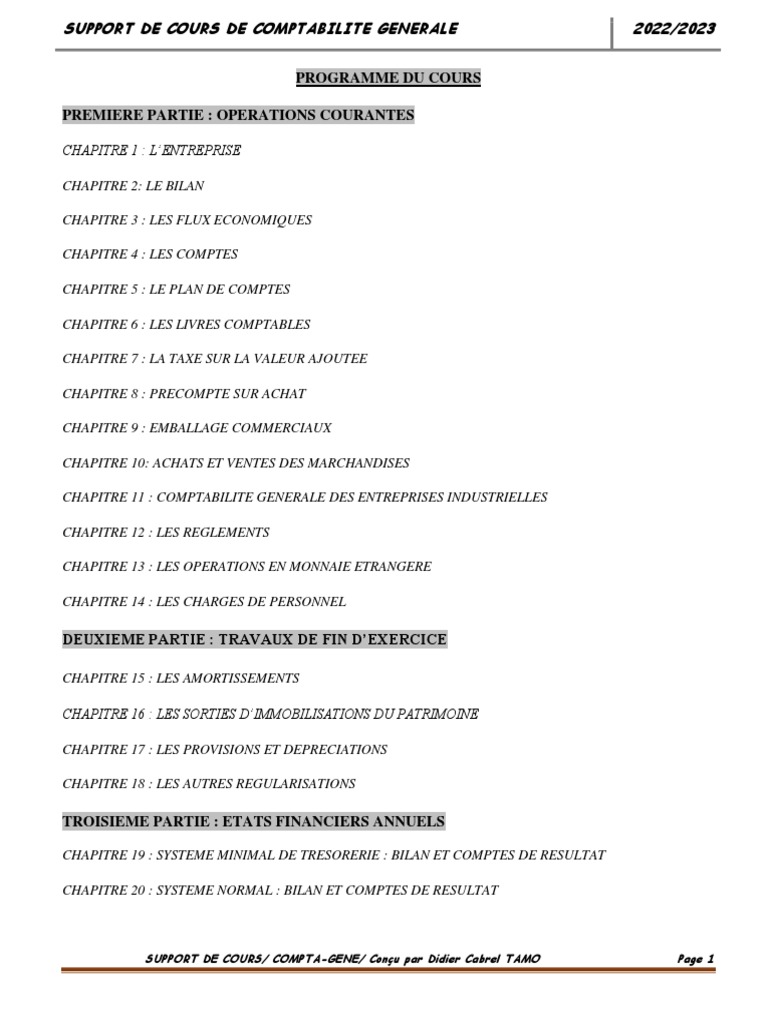 SUPPORT DE COURS DE COMPTABILITE GENERALE 2022/2023

PROGRAMME DU COURS

PREMIERE PARTIE : OPERATIONS COURANTES

CHAPITRE 1 : L'ENTREPRISE

CHAPITRE 2: LE BILAN

CHAPITRE 3 : LES FLUX ECONOMIQUES

CHAPITRE 4 : LES COMPTES

CHAPITRE 5 : LE PLAN DE COMPTES

CHAPITRE 6 : LES LIVRES COMPTABLES

CHAPITRE 7 : LA TAXE SUR LA VALEUR AJOUTEE

CHAPITRE 8 : PRECOMPTE SUR ACHAT

CHAPITRE 9 : EMBALLAGE COMMERCIAUX

CHAPITRE 10: ACHATS ET VENTES DES MARCHANDISES

CHAPITRE 11 : COMPTABILITE GENERALE DES ENTREPRISES INDUSTRIELLES

CHAPITRE 12 : LES REGLEMENTS

CHAPITRE 13 : LES OPERATIONS EN MONNAIE ETRANGERE

CHAPITRE 14 : LES CHARGES DE PERSONNEL

DEUXIEME PARTIE : TRAVAUX DE FIN D'EXERCICE

CHAPITRE 15 : LES AMORTISSEMENTS

CHAPITRE 16 : LES SORTIES D'IMMOBILISATIONS DU PATRIMOINE

CHAPITRE 17 : LES PROVISIONS ET DEPRECIATIONS

CHAPITRE 18 : LES AUTRES REGULARISATIONS

TROISIEME PARTIE : ETATS FINANCIERS ANNUELS

CHAPITRE 19 : SYSTEME MINIMAL DE TRESORERIE : BILAN ET COMPTES DE RESULTAT

CHAPITRE 20 : SYSTEME NORMAL : BILAN ET COMPTES DE RESULTAT

SUPPORT DE COURS/ COMPTA-GENE/ Conçu par Didier Cabrel TAMO Page 1